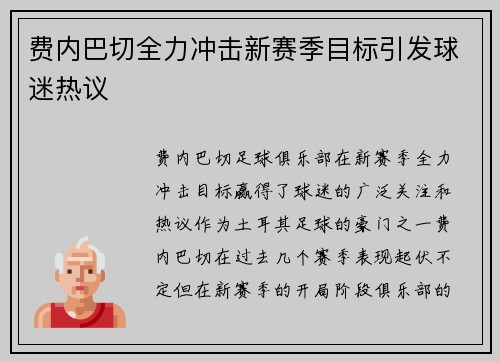 费内巴切全力冲击新赛季目标引发球迷热议

费内巴切足球俱乐部在新赛季全力冲击目标赢得了球迷的广泛关注和热议作为土耳其足球的豪门之一费内巴切在过去几个赛季表现起伏不定但在新赛季的开局阶段俱乐部的